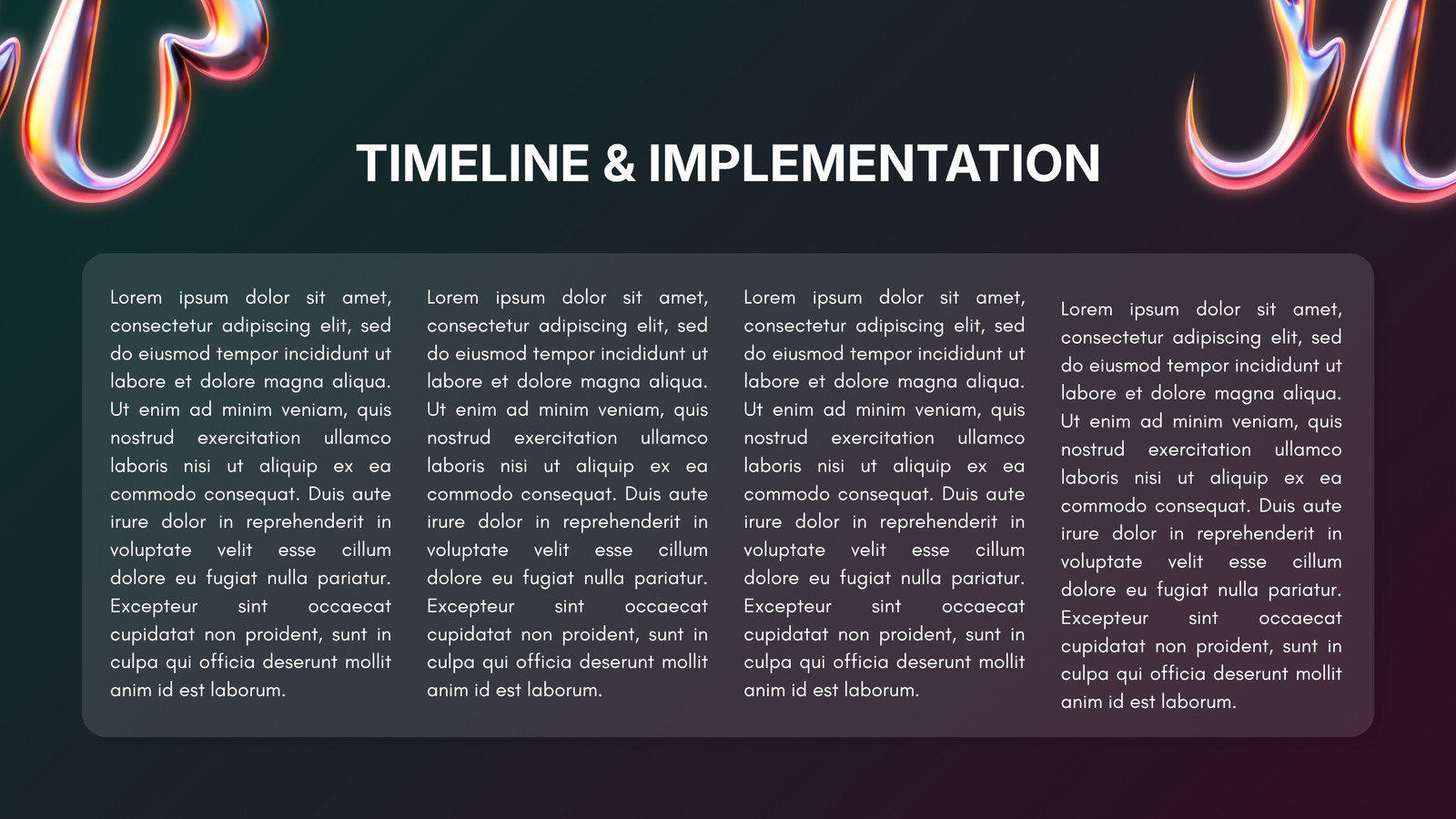 TIMELINE & IMPLEMENTATION

Lorem ipsum dolor sit amet, consectetur adipiscing elit, sed do eiusmod tempor incididunt ut labore et dolore magna aliqua. Ut enim ad minim veniam, quis nostrud exercitation ullamco laboris nisi ut aliquip ex ea commodo consequat. Duis aute irure dolor in reprehenderit in voluptate velit esse cillum dolore eu fugiat nulla pariatur. Excepteur sint occaecat cupidatat non proident, sunt in culpa qui officia deserunt mollit anim id est laborum.

Lorem ipsum dolor sit amet, consectetur adipiscing elit, sed do eiusmod tempor incididunt ut labore et dolore magna aliqua. Ut enim ad minim veniam, quis nostrud exercitation ullamco laboris nisi ut aliquip ex ea commodo consequat. Duis aute irure dolor in reprehenderit in voluptate velit esse cillum dolore eu fugiat nulla pariatur. Excepteur sint occaecat cupidatat non proident, sunt in culpa qui officia deserunt mollit anim id est laborum.

Lorem ipsum dolor sit amet, consectetur adipiscing elit, sed do eiusmod tempor incididunt ut labore et dolore magna aliqua. Ut enim ad minim veniam, quis nostrud exercitation ullamco laboris nisi ut aliquip ex ea commodo consequat. Duis aute irure dolor in reprehenderit in voluptate velit esse cillum dolore eu fugiat nulla pariatur. Excepteur sint occaecat cupidatat non proident, sunt in culpa qui officia deserunt mollit anim id est laborum.

Lorem ipsum dolor sit amet, consectetur adipiscing elit, sed do eiusmod tempor incididunt ut labore et dolore magna aliqua. Ut enim ad minim veniam, quis nostrud exercitation ullamco laboris nisi ut aliquip ex ea commodo consequat. Duis aute irure dolor in reprehenderit in voluptate velit esse cillum dolore eu fugiat nulla pariatur. Excepteur sint occaecat cupidatat non proident, sunt in culpa qui officia deserunt mollit anim id est laborum.